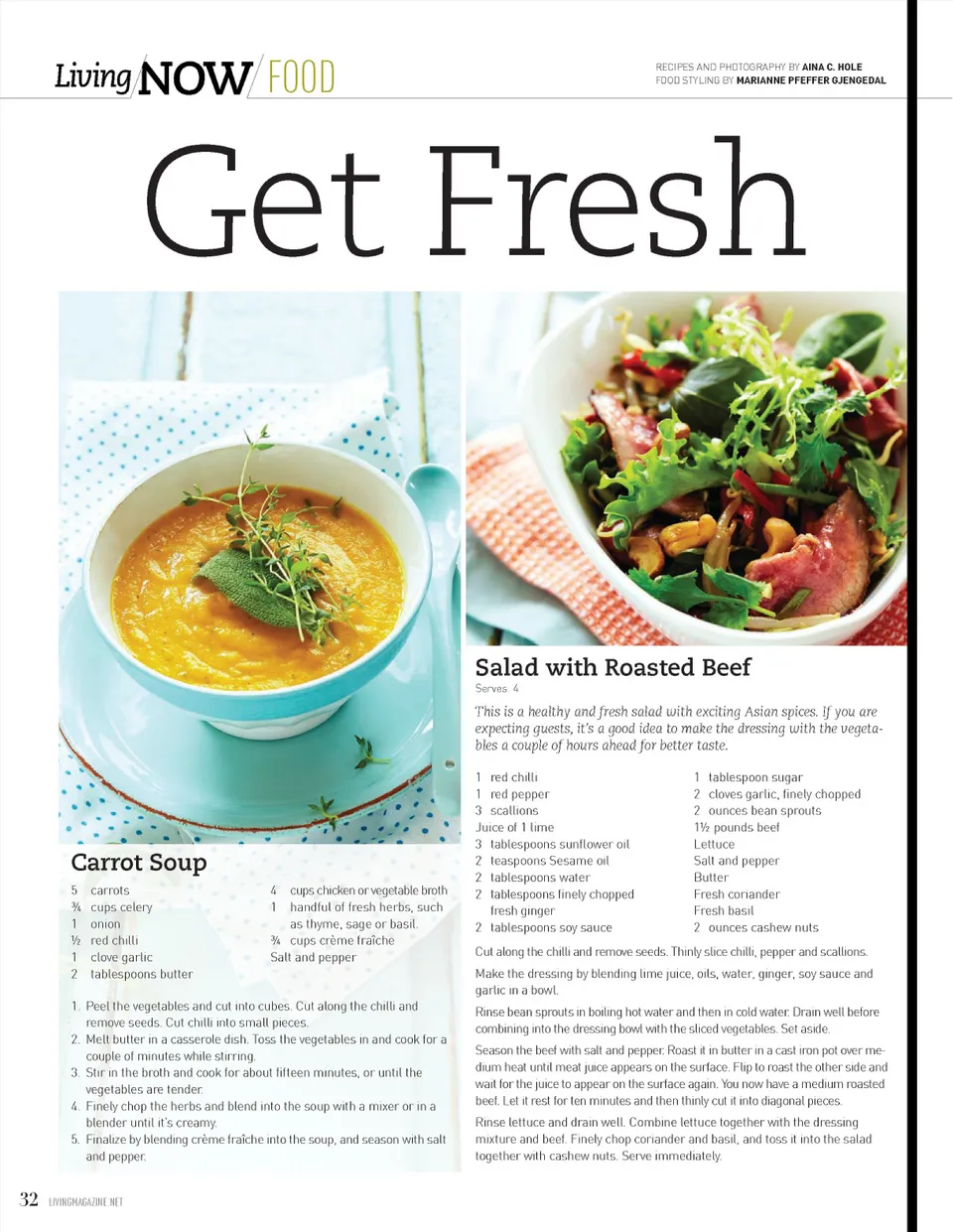 Living NOW FOOD

RECIPES AND PHOTOGRAPHY BY AINA C. HOLE
FOOD STYLING BY MARIANNE PFEFFER GJENGEDAL

Get Fresh

Carrot Soup

5 carrots
¾ cups celery
1 onion
½ red chilli
1 clove garlic
2 tablespoons butter

4 cups chicken or vegetable broth
1 handful of fresh herbs, such as thyme, sage or basil.
¾ cups crème fraîche
Salt and pepper

1. Peel the vegetables and cut into cubes. Cut along the chilli and remove seeds. Cut chilli into small pieces.
2. Melt butter in a casserole dish. Toss the vegetables in and cook for a couple of minutes while stirring.
3. Stir in the broth and cook for about fifteen minutes, or until the vegetables are tender.
4. Finely chop the herbs and blend into the soup with a mixer or in a blender until it's creamy.
5. Finalize by blending crème fraîche into the soup, and season with salt and pepper.

Salad with Roasted Beef

Serves 4

This is a healthy and fresh salad with exciting Asian spices. If you are expecting guests, it's a good idea to make the dressing with the vegetables a couple of hours ahead for better taste.

1 red chilli
1 red pepper
3 scallions
Juice of 1 lime
3 tablespoons sunflower oil
2 teaspoons Sesame oil
2 tablespoons water
2 tablespoons finely chopped fresh ginger
2 tablespoons soy sauce

1 tablespoon sugar
2 cloves garlic, finely chopped
2 ounces bean sprouts
1½ pounds beef
Lettuce
Salt and pepper
Butter
Fresh coriander
Fresh basil
2 ounces cashew nuts

Cut along the chilli and remove seeds. Thinly slice chilli, pepper and scallions.

Make the dressing by blending lime juice, oils, water, ginger, soy sauce and garlic in a bowl.

Rinse bean sprouts in boiling hot water and then in cold water. Drain well before combining into the dressing bowl with the sliced vegetables. Set aside.

Season the beef with salt and pepper. Roast it in butter in a cast iron pot over medium heat until meat juice appears on the surface. Flip to roast the other side and wait for the juice to appear on the surface again. You now have a medium roasted beef. Let it rest for ten minutes and then thinly cut it into diagonal pieces.

Rinse lettuce and drain well. Combine lettuce together with the dressing mixture and beef. Finely chop coriander and basil, and toss it into the salad together with cashew nuts. Serve immediately.

32 LIVINGMAGAZINE.NET